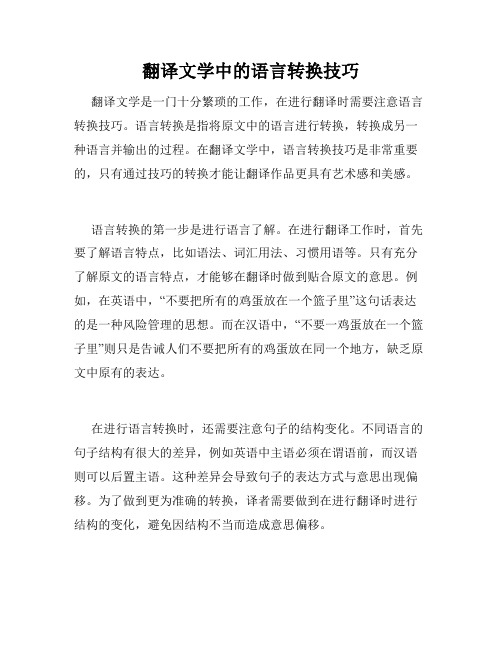 翻译文学中的语言转换技巧

翻译文学是一门十分繁琐的工作，在进行翻译时需要注意语言转换技巧。语言转换是指将原文中的语言进行转换，转换成另一种语言并输出的过程。在翻译文学中，语言转换技巧是非常重要的，只有通过技巧的转换才能让翻译作品更具有艺术感和美感。

语言转换的第一步是进行语言了解。在进行翻译工作时，首先要了解语言特点，比如语法、词汇用法、习惯用语等。只有充分了解原文的语言特点，才能够在翻译时做到贴合原文的意思。例如，在英语中，“不要把所有的鸡蛋放在一个篮子里”这句话表达的是一种风险管理的思想。而在汉语中，“不要一鸡蛋放在一个篮子里”则只是告诫人们不要把所有的鸡蛋放在同一个地方，缺乏原文中原有的表达。

在进行语言转换时，还需要注意句子的结构变化。不同语言的句子结构有很大的差异，例如英语中主语必须在谓语前，而汉语则可以后置主语。这种差异会导致句子的表达方式与意思出现偏移。为了做到更为准确的转换，译者需要做到在进行翻译时进行结构的变化，避免因结构不当而造成意思偏移。